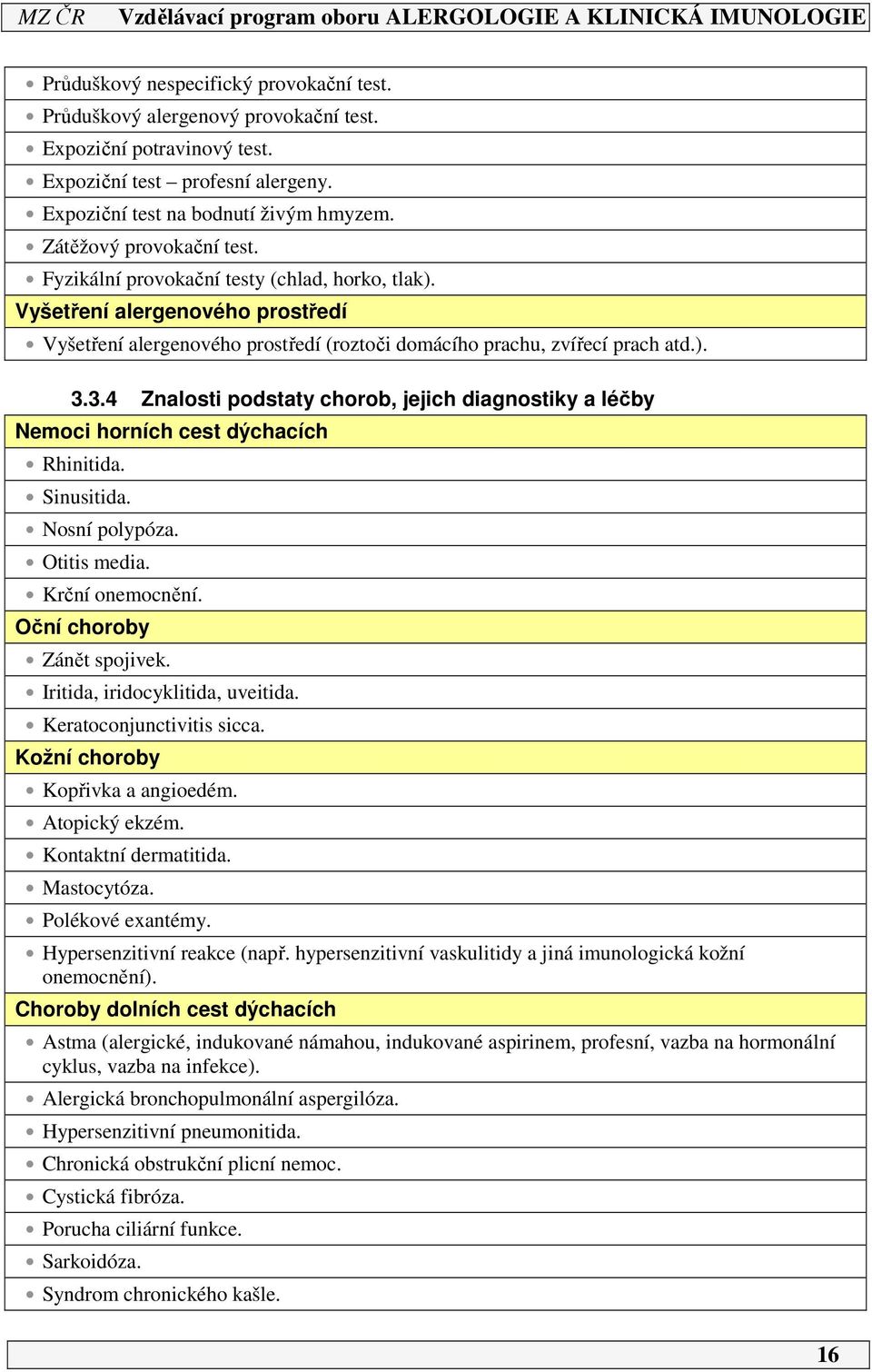 MZ ČR Vzdělávací program oboru ALERGOLOGIE A KLINICKÁ IMUNOLOGIE

- Průduškový nespecifický provokační test.
- Průduškový alergenový provokační test.
- Expoziční potravinový test.
- Expoziční test – profesní alergeny.
- Expoziční test na bodnutí živým hmyzem.
- Zátěžový provokační test.
- Fyzikální provokační testy (chlad, horko, tlak).

Vyšetření alergenového prostředí
- Vyšetření alergenového prostředí (roztoči domácího prachu, zvířecí prach atd.).

3.3.4 Znalosti podstaty chorob, jejich diagnostiky a léčby

Nemoci horních cest dýchacích
- Rhinitida.
- Sinusitida.
- Nosní polypóza.
- Otitis media.
- Krční onemocnění.

Oční choroby
- Zánět spojivek.
- Iritida, iridocyklitida, uveitida.
- Keratoconjunctivitis sicca.

Kožní choroby
- Kopřivka a angioedém.
- Atopický ekzém.
- Kontaktní dermatitida.
- Mastocytóza.
- Polékové exantémy.
- Hypersenzitivní reakce (např. hypersenzitivní vaskulitidy a jiná imunologická kožní onemocnění).

Choroby dolních cest dýchacích
- Astma (alergické, indukované námahou, indukované aspirinem, profesní, vazba na hormonální cyklus, vazba na infekce).
- Alergická bronchopulmonální aspergilóza.
- Hypersenzitivní pneumonitida.
- Chronická obstrukční plicní nemoc.
- Cystická fibróza.
- Porucha ciliární funkce.
- Sarkoidóza.
- Syndrom chronického kašle.

16